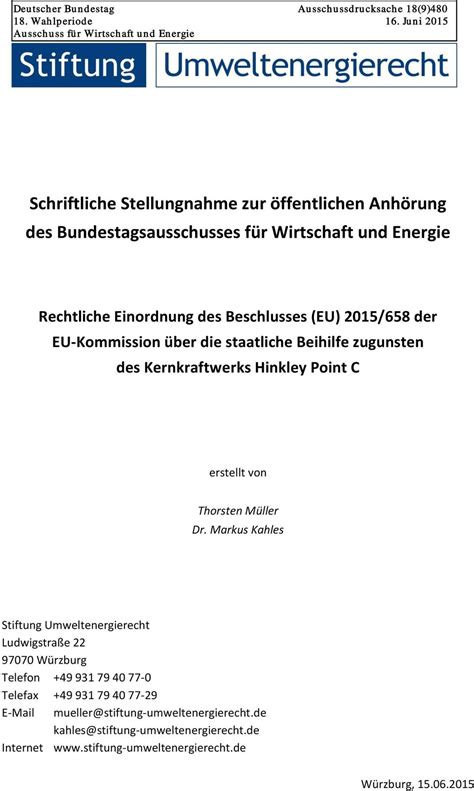 Deutscher Bundestag
18. Wahlperiode
Ausschuss für Wirtschaft und Energie

Ausschussdrucksache 18(9)480
16. Juni 2015

Stiftung Umweltenergierecht

Schriftliche Stellungnahme zur öffentlichen Anhörung des Bundestagsausschusses für Wirtschaft und Energie

Rechtliche Einordnung des Beschlusses (EU) 2015/658 der EU-Kommission über die staatliche Beihilfe zugunsten des Kernkraftwerks Hinkley Point C

erstellt von

Thorsten Müller
Dr. Markus Kahles

Stiftung Umweltenergierecht
Ludwigstraße 22
97070 Würzburg
Telefon +49 931 79 40 77-0
Telefax +49 931 79 40 77-29
E-Mail mueller@stiftung-umweltenergierecht.de
kahles@stiftung-umweltenergierecht.de
Internet www.stiftung-umweltenergierecht.de

Würzburg, 15.06.2015